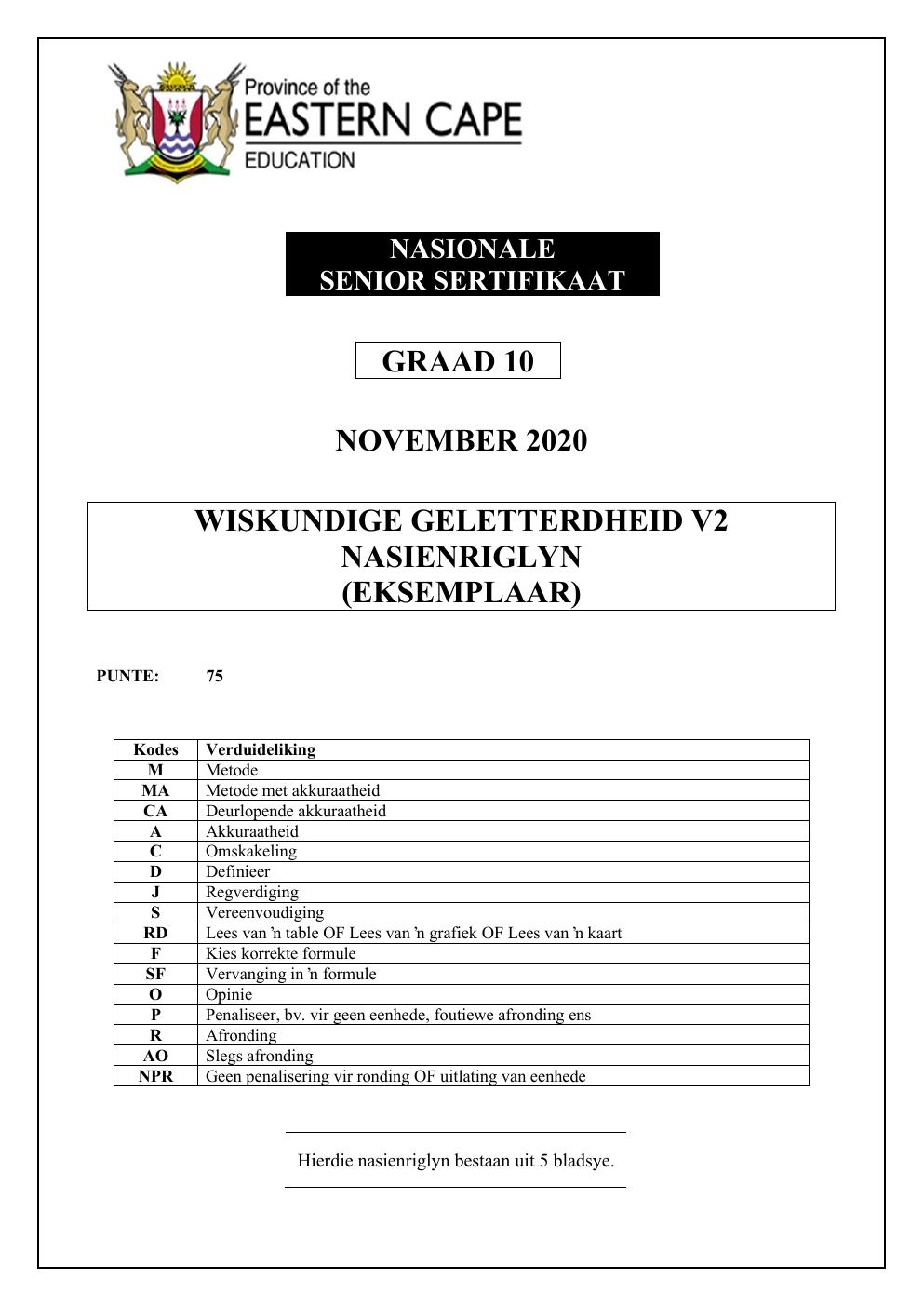 Province of the
EASTERN CAPE
EDUCATION

NASIONALE
SENIOR SERTIFIKAAT

GRAAD 10

NOVEMBER 2020

WISKUNDIGE GELETTERDHEID V2
NASIENRIGLYN
(EKSEMPLAAR)

PUNTE: 75

| Kodes | Verduideliking |
|---|---|
| M | Metode |
| MA | Metode met akkuraatheid |
| CA | Deurlopende akkuraatheid |
| A | Akkuraatheid |
| C | Omskakeling |
| D | Definieer |
| J | Regverdiging |
| S | Vereenvoudiging |
| RD | Lees van 'n table OF Lees van 'n grafiek OF Lees van 'n kaart |
| F | Kies korrekte formule |
| SF | Vervanging in 'n formule |
| O | Opinie |
| P | Penaliseer, bv. vir geen eenhede, foutiewe afronding ens |
| R | Afronding |
| AO | Slegs afronding |
| NPR | Geen penalisering vir ronding OF uitlating van eenhede |

Hierdie nasienriglyn bestaan uit 5 bladsye.